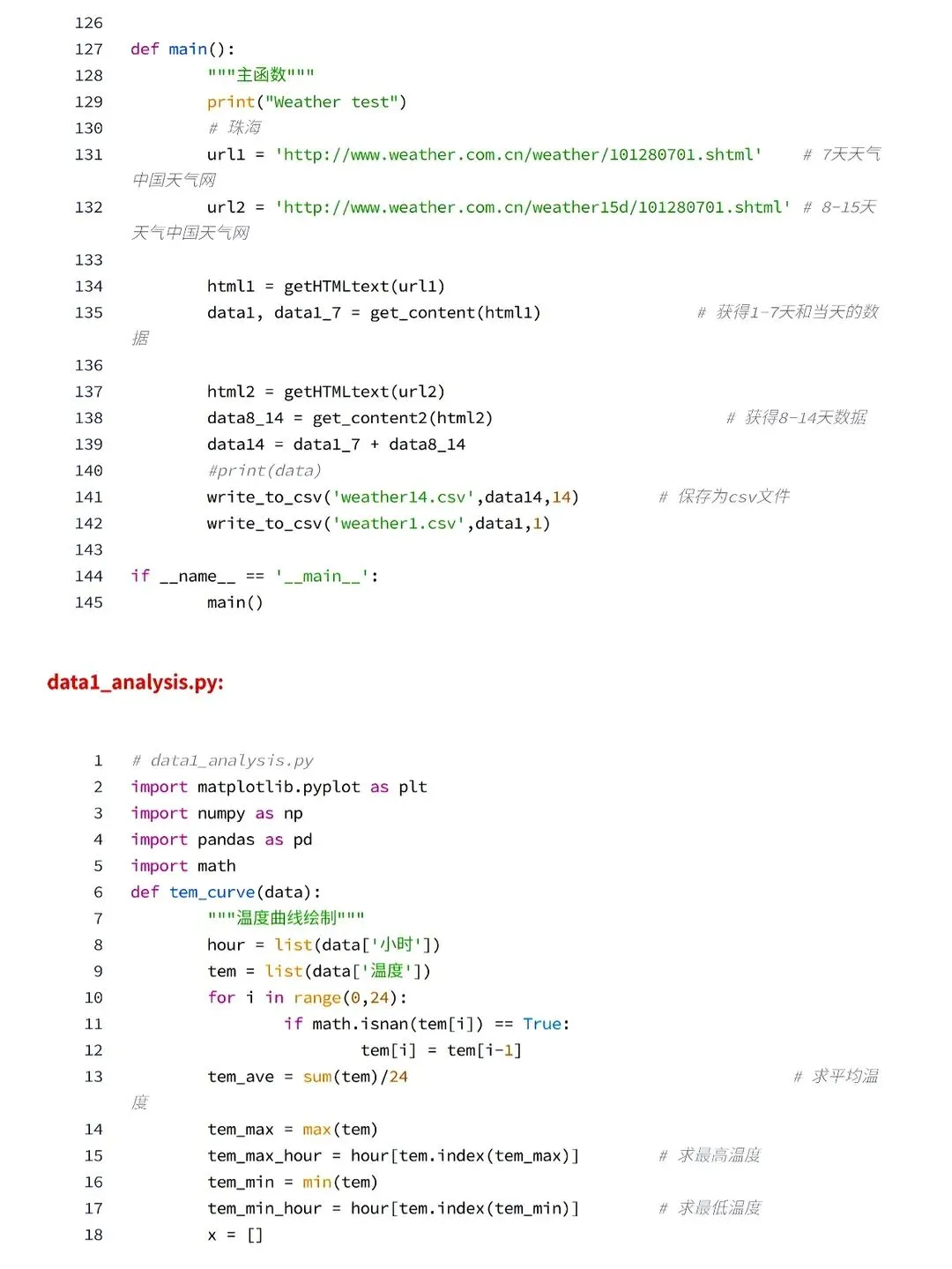 126
127 def main():
128 """主函数"""
129 print("Weather test")
130 # 珠海
131 url1 = 'http://www.weather.com.cn/weather/101280701.shtml' # 7天天气中国天气网
132 url2 = 'http://www.weather.com.cn/weather15d/101280701.shtml' # 8-15天天气中国天气网
133
134 html1 = getHTMLtext(url1)
135 data1, data1_7 = get_content(html1) # 获得1-7天和当天的数据
136
137 html2 = getHTMLtext(url2)
138 data8_14 = get_content2(html2) # 获得8-14天数据
139 data14 = data1_7 + data8_14
140 #print(data)
141 write_to_csv('weather14.csv',data14,14) # 保存为csv文件
142 write_to_csv('weather1.csv',data1,1)
143
144 if __name__ == '__main__':
145 main()

data1_analysis.py:

1 # data1_analysis.py
2 import matplotlib.pyplot as plt
3 import numpy as np
4 import pandas as pd
5 import math
6 def tem_curve(data):
7 """温度曲线绘制"""
8 hour = list(data['小时'])
9 tem = list(data['温度'])
10 for i in range(0,24):
11 if math.isnan(tem[i]) == True:
12 tem[i] = tem[i-1]
13 tem_ave = sum(tem)/24 # 求平均温度
14 tem_max = max(tem)
15 tem_max_hour = hour[tem.index(tem_max)] # 求最高温度
16 tem_min = min(tem)
17 tem_min_hour = hour[tem.index(tem_min)] # 求最低温度
18 x = []